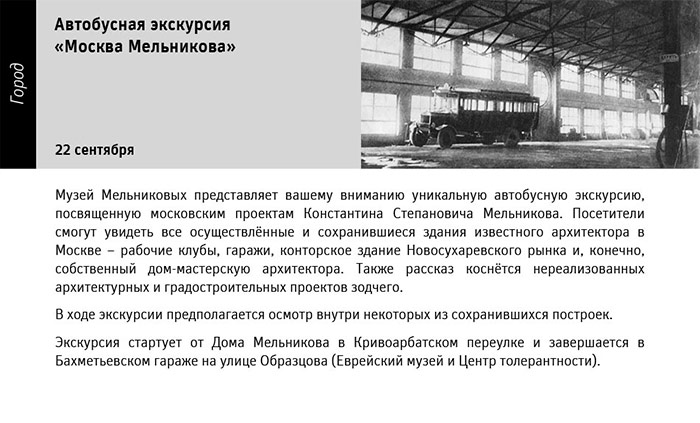 Город

Автобусная экскурсия «Москва Мельникова»

22 сентября

Музей Мельниковых представляет вашему вниманию уникальную автобусную экскурсию, посвященную московским проектам Константина Степановича Мельникова. Посетители смогут увидеть все осуществлённые и сохранившиеся здания известного архитектора в Москве – рабочие клубы, гаражи, конторское здание Новосухаревского рынка и, конечно, собственный дом-мастерскую архитектора. Также рассказ коснётся нереализованных архитектурных и градостроительных проектов зодчего.

В ходе экскурсии предполагается осмотр внутри некоторых из сохранившихся построек.

Экскурсия стартует от Дома Мельникова в Кривоарбатском переулке и завершается в Бахметьевском гараже на улице Образцова (Еврейский музей и Центр толерантности).